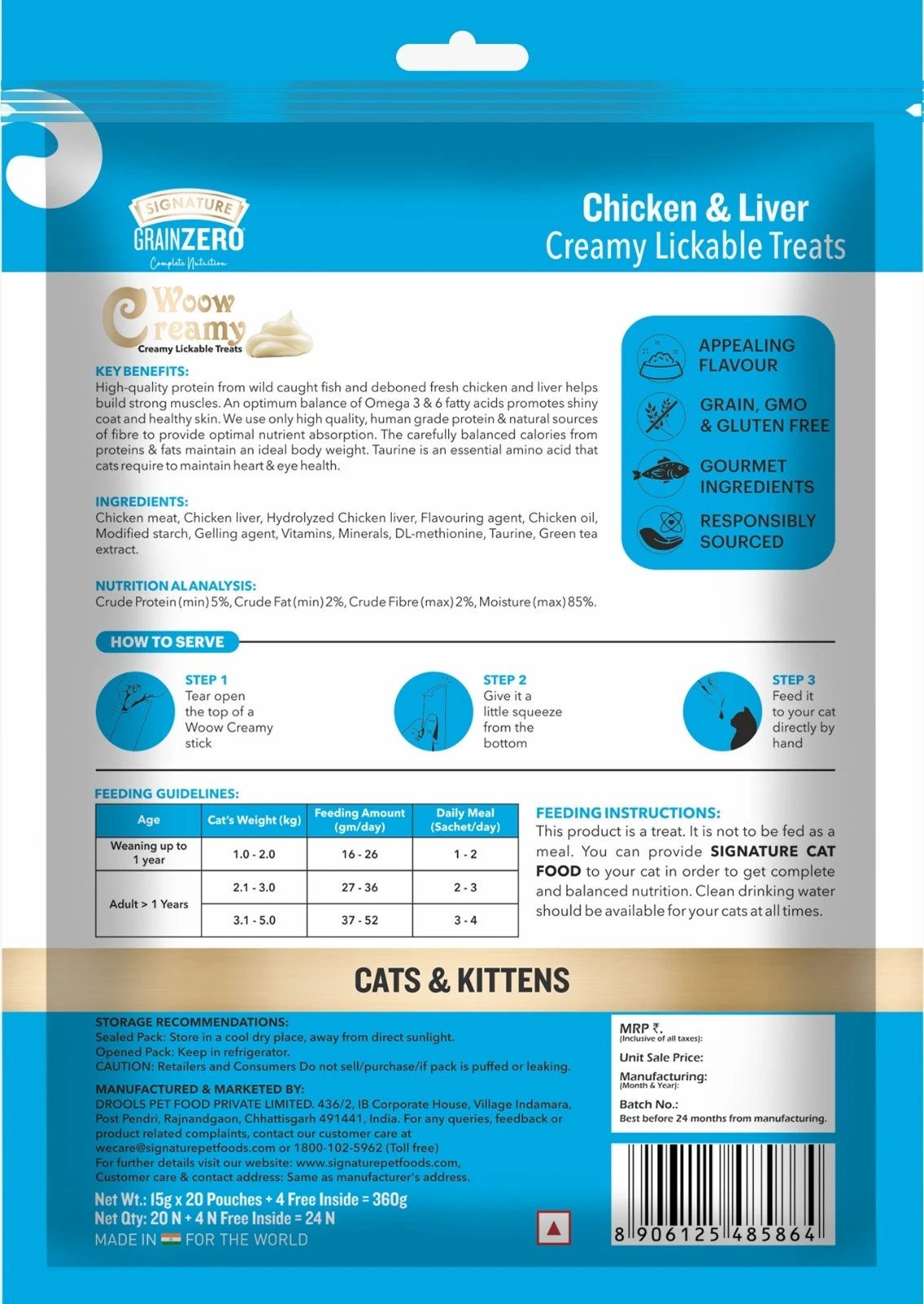 SIGNATURE
GRAINZERO
Complete Nutrition

Chicken & Liver
Creamy Lickable Treats

Woow Creamy
Creamy Lickable Treats

KEY BENEFITS:
High-quality protein from wild caught fish and deboned fresh chicken and liver helps build strong muscles. An optimum balance of Omega 3 & 6 fatty acids promotes shiny coat and healthy skin. We use only high quality, human grade protein & natural sources of fibre to provide optimal nutrient absorption. The carefully balanced calories from proteins & fats maintain an ideal body weight. Taurine is an essential amino acid that cats require to maintain heart & eye health.

INGREDIENTS:
Chicken meat, Chicken liver, Hydrolyzed Chicken liver, Flavouring agent, Chicken oil, Modified starch, Gelling agent, Vitamins, Minerals, DL-methionine, Taurine, Green tea extract.

NUTRITION AL ANALYSIS:
Crude Protein (min) 5%, Crude Fat (min) 2%, Crude Fibre (max) 2%, Moisture (max) 85%.

APPEALING FLAVOUR
GRAIN, GMO & GLUTEN FREE
GOURMET INGREDIENTS
RESPONSIBLY SOURCED

HOW TO SERVE

STEP 1
Tear open the top of a Woow Creamy stick

STEP 2
Give it a little squeeze from the bottom

STEP 3
Feed it to your cat directly by hand

FEEDING GUIDELINES:

| Age | Cat's Weight (kg) | Feeding Amount (gm/day) | Daily Meal (Sachet/day) |
|---|---|---|---|
| Weaning up to 1 year | 1.0 - 2.0 | 16 - 26 | 1 - 2 |
| Adult > 1 Years | 2.1 - 3.0 | 27 - 36 | 2 - 3 |
| | 3.1 - 5.0 | 37 - 52 | 3 - 4 |

FEEDING INSTRUCTIONS:
This product is a treat. It is not to be fed as a meal. You can provide SIGNATURE CAT FOOD to your cat in order to get complete and balanced nutrition. Clean drinking water should be available for your cats at all times.

CATS & KITTENS

STORAGE RECOMMENDATIONS:
Sealed Pack: Store in a cool dry place, away from direct sunlight.
Opened Pack: Keep in refrigerator.
CAUTION: Retailers and Consumers Do not sell/purchase/if pack is puffed or leaking.

MANUFACTURED & MARKETED BY:
DROOLS PET FOOD PRIVATE LIMITED. 436/2, IB Corporate House, Village Indamara, Post Pendri, Rajnandgaon, Chhattisgarh 491441, India. For any queries, feedback or product related complaints, contact our customer care at wecare@signaturepetfoods.com or 1800-102-5962 (Toll free)
For further details visit our website: www.signaturepetfoods.com,
Customer care & contact address: Same as manufacturer's address.

Net Wt.: 15g x 20 Pouches + 4 Free Inside = 360g
Net Qty: 20 N + 4 N Free Inside = 24 N
MADE IN FOR THE WORLD

MRP ₹.
(Inclusive of all taxes):
Unit Sale Price:
Manufacturing:
(Month & Year):
Batch No.:
Best before 24 months from manufacturing.

8 906125 485864